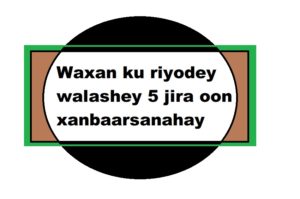 Waxan ku riyodey walashey 5 jira oon xanbaarsanahay